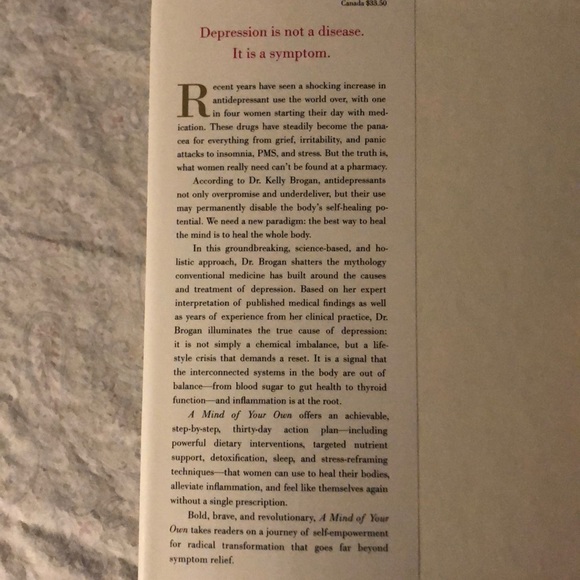 Canada $33.50

Depression is not a disease.
It is a symptom.

Recent years have seen a shocking increase in antidepressant use the world over, with one in four women starting their day with medication. These drugs have steadily become the panacea for everything from grief, irritability, and panic attacks to insomnia, PMS, and stress. But the truth is, what women really need can't be found at a pharmacy.

According to Dr. Kelly Brogan, antidepressants not only overpromise and underdeliver, but their use may permanently disable the body's self-healing potential. We need a new paradigm: the best way to heal the mind is to heal the whole body.

In this groundbreaking, science-based, and holistic approach, Dr. Brogan shatters the mythology conventional medicine has built around the causes and treatment of depression. Based on her expert interpretation of published medical findings as well as years of experience from her clinical practice, Dr. Brogan illuminates the true cause of depression: it is not simply a chemical imbalance, but a lifestyle crisis that demands a reset. It is a signal that the interconnected systems in the body are out of balance—from blood sugar to gut health to thyroid function—and inflammation is at the root.

A Mind of Your Own offers an achievable, step-by-step, thirty-day action plan—including powerful dietary interventions, targeted nutrient support, detoxification, sleep, and stress-reframing techniques—that women can use to heal their bodies, alleviate inflammation, and feel like themselves again without a single prescription.

Bold, brave, and revolutionary, A Mind of Your Own takes readers on a journey of self-empowerment for radical transformation that goes far beyond symptom relief.